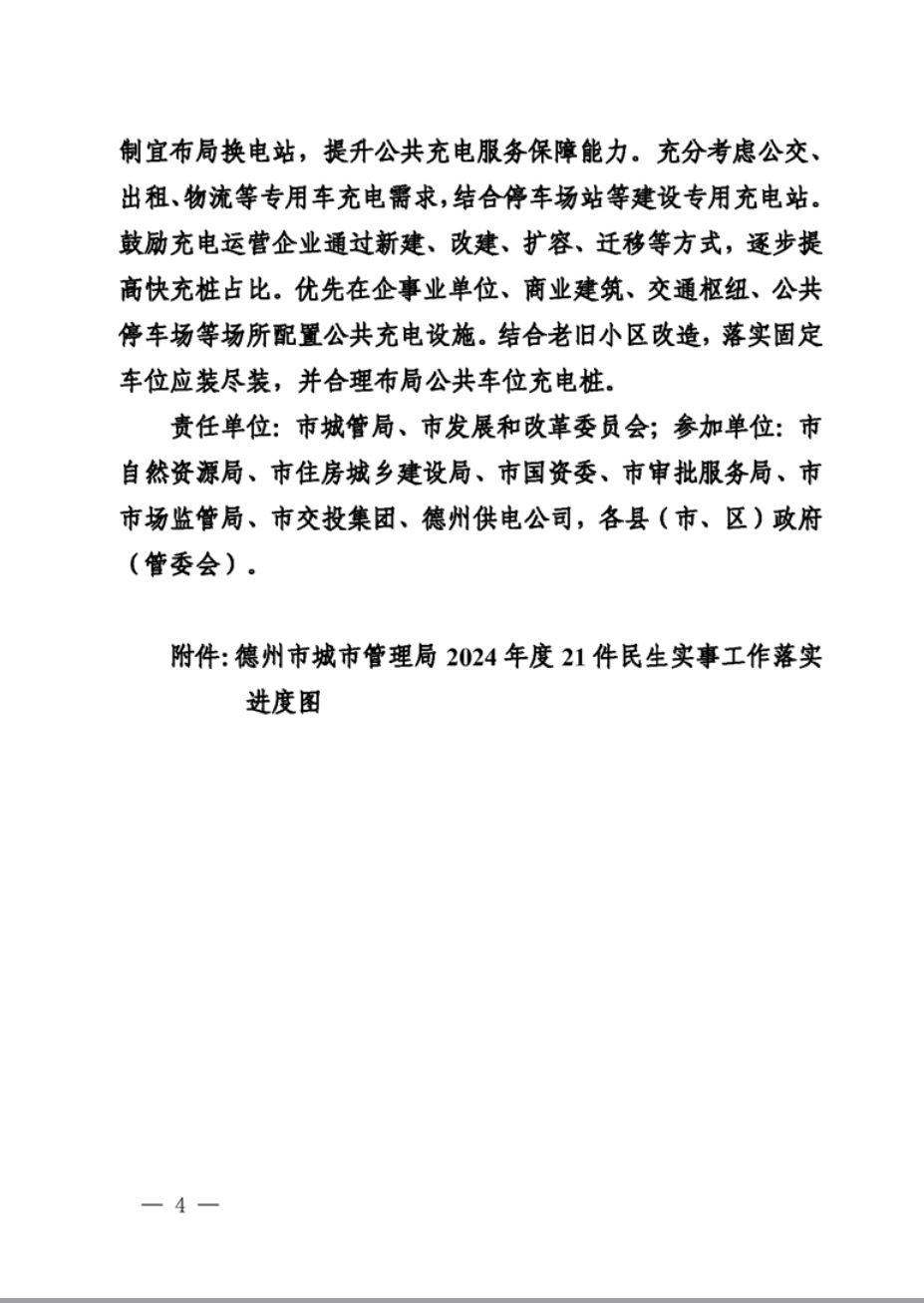 制宜布局换电站，提升公共充电服务保障能力。充分考虑公交、出租、物流等专用车充电需求，结合停车场站等建设专用充电站。鼓励充电运营企业通过新建、改建、扩容、迁移等方式，逐步提高快充桩占比。优先在企事业单位、商业建筑、交通枢纽、公共停车场等场所配置公共充电设施。结合老旧小区改造，落实固定车位应装尽装，并合理布局公共车位充电桩。

责任单位：市城管局、市发展和改革委员会；参加单位：市自然资源局、市住房城乡建设局、市国资委、市审批服务局、市市场监管局、市交投集团、德州供电公司，各县（市、区）政府（管委会）。

附件：德州市城市管理局 2024 年度 21 件民生实事工作落实进度图

— 4 —